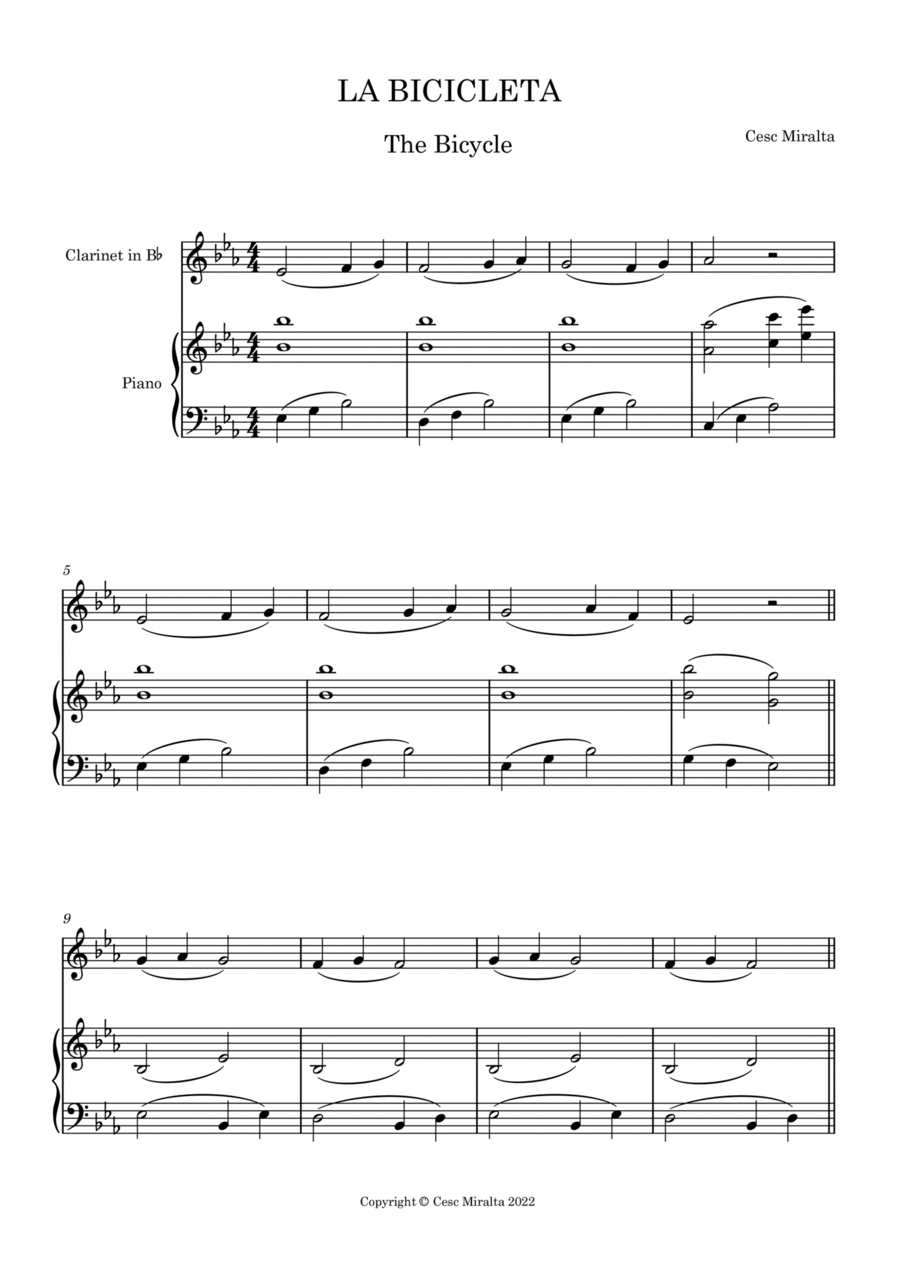 LA BICICLETA

The Bicycle

Cesc Miralta

Clarinet in B♭

Piano

5

9

Copyright © Cesc Miralta 2022